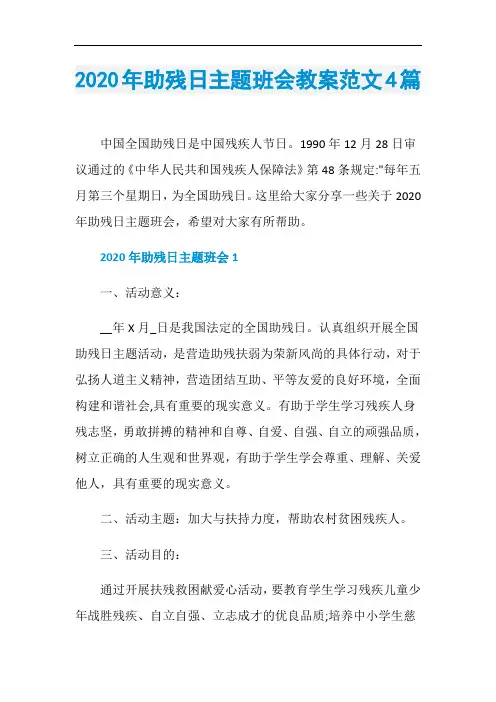 2020年助残日主题班会教案范文4篇

中国全国助残日是中国残疾人节日。1990年12月28日审议通过的《中华人民共和国残疾人保障法》第48条规定:"每年五月第三个星期日，为全国助残日。这里给大家分享一些关于2020年助残日主题班会，希望对大家有所帮助。

2020年助残日主题班会1

一、活动意义:

__年X月_日是我国法定的全国助残日。认真组织开展全国助残日主题活动，是营造助残扶弱为荣新风尚的具体行动，对于弘扬人道主义精神，营造团结互助、平等友爱的良好环境，全面构建和谐社会,具有重要的现实意义。有助于学生学习残疾人身残志坚，勇敢拼搏的精神和自尊、自爱、自强、自立的顽强品质，树立正确的人生观和世界观，有助于学生学会尊重、理解、关爱他人，具有重要的现实意义。

二、活动主题：加大与扶持力度，帮助农村贫困残疾人。

三、活动目的:

通过开展扶残救困献爱心活动，要教育学生学习残疾儿童少年战胜残疾、自立自强、立志成才的优良品质;培养中小学生慈